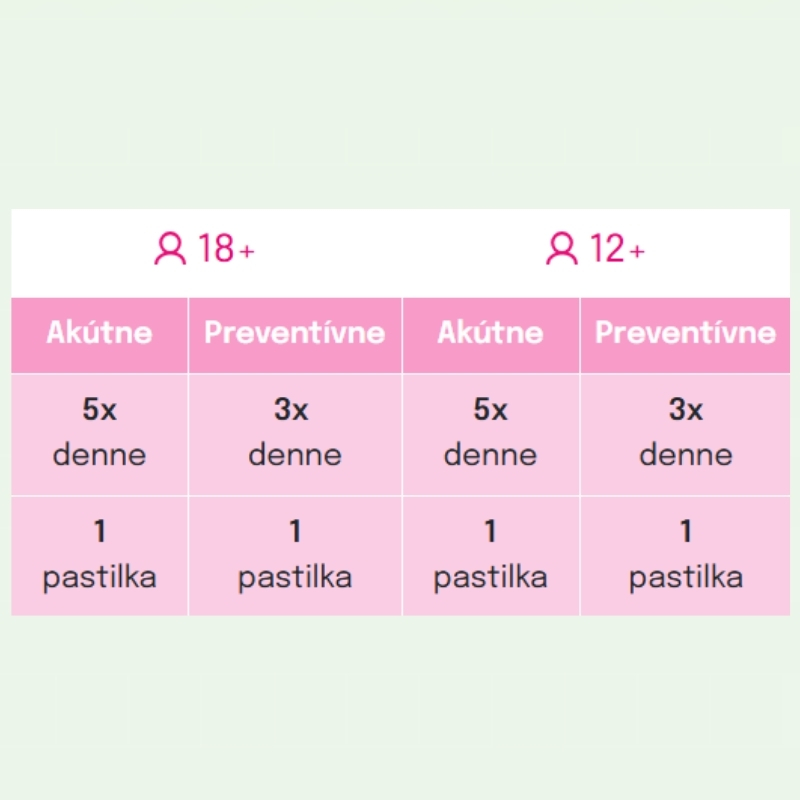 | 18+ | | 12+ | |
|---|---|---|---|
| Akútne | Preventívne | Akútne | Preventívne |
| 5x denne | 3x denne | 5x denne | 3x denne |
| 1 pastilka | 1 pastilka | 1 pastilka | 1 pastilka |